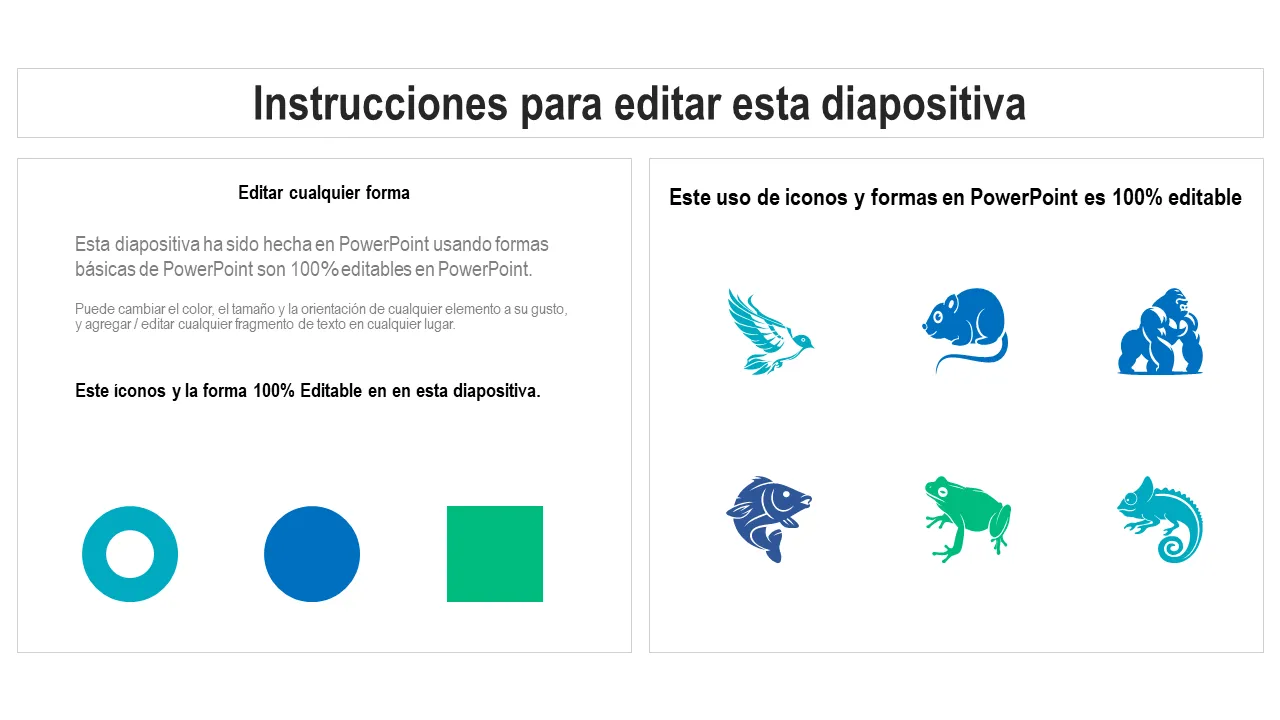 Instrucciones para editar esta diapositiva

Editar cualquier forma

Esta diapositiva ha sido hecha en PowerPoint usando formas básicas de PowerPoint son 100% editables en PowerPoint.

Puede cambiar el color, el tamaño y la orientación de cualquier elemento a su gusto, y agregar / editar cualquier fragmento de texto en cualquier lugar.

Este iconos y la forma 100% Editable en en esta diapositiva.

Este uso de iconos y formas en PowerPoint es 100% editable